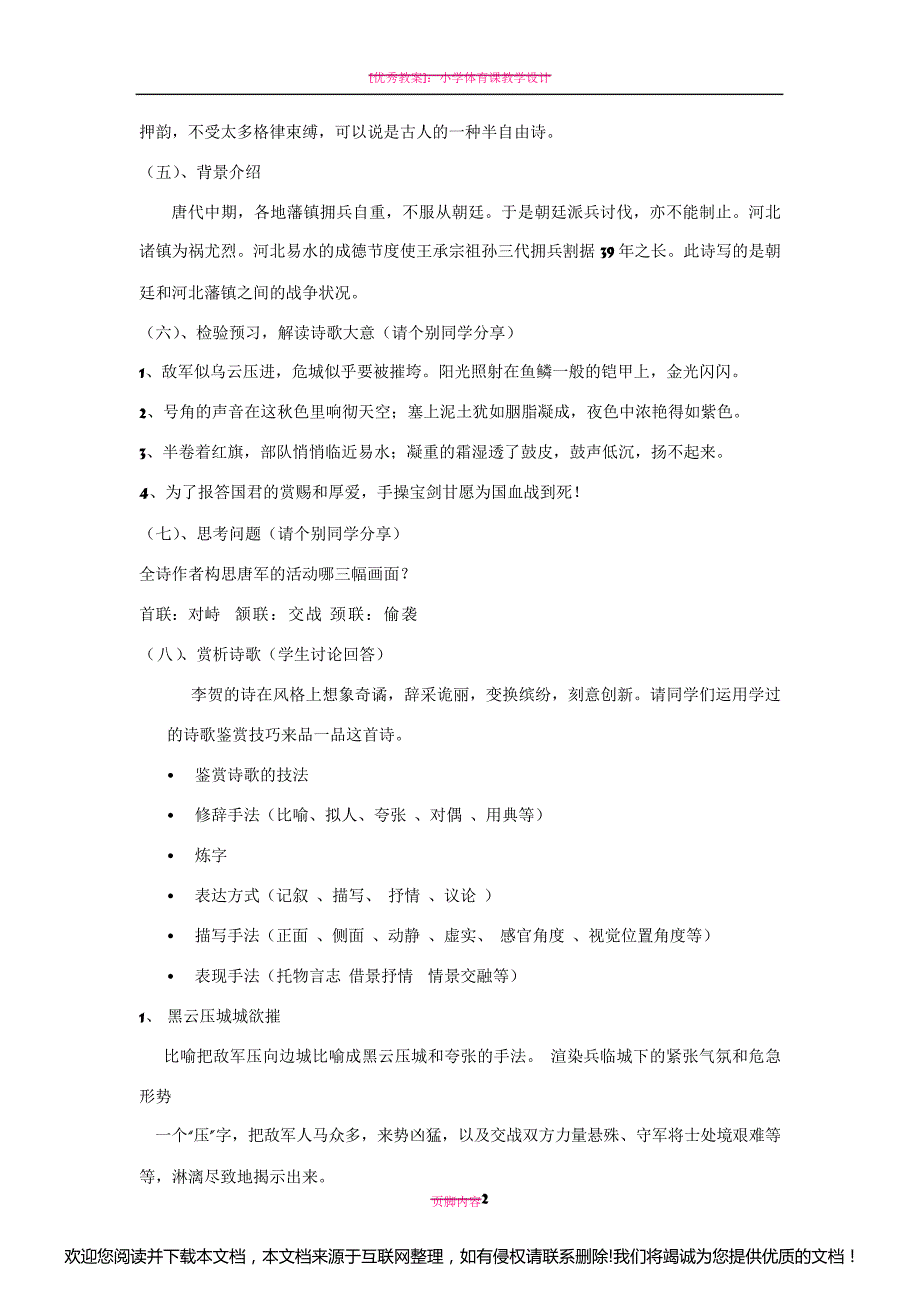 [优秀教案]：小学体育课教学设计

押韵，不受太多格律束缚，可以说是古人的一种半自由诗。

（五）、背景介绍

唐代中期，各地藩镇拥兵自重，不服从朝廷。于是朝廷派兵讨伐，亦不能制止。河北诸镇为祸尤烈。河北易水的成德节度使王承宗祖孙三代拥兵割据 39 年之长。此诗写的是朝廷和河北藩镇之间的战争状况。

（六）、检验预习，解读诗歌大意（请个别同学分享）

1、敌军似乌云压进，危城似乎要被摧垮。阳光照射在鱼鳞一般的铠甲上，金光闪闪。

2、号角的声音在这秋色里响彻天空；塞上泥土犹如胭脂凝成，夜色中浓艳得如紫色。

3、半卷着红旗，部队悄悄临近易水；凝重的霜湿透了鼓皮，鼓声低沉，扬不起来。

4、为了报答国君的赏赐和厚爱，手操宝剑甘愿为国血战到死！

（七）、思考问题（请个别同学分享）

全诗作者构思唐军的活动哪三幅画面？

首联：对峙　颔联：交战　颈联：偷袭

（八）、赏析诗歌（学生讨论回答）

李贺的诗在风格上想象奇谲，辞采诡丽，变换缤纷，刻意创新。请同学们运用学过的诗歌鉴赏技巧来品一品这首诗。

• 鉴赏诗歌的技法

• 修辞手法（比喻、拟人、夸张 、对偶 、用典等）

• 炼字

• 表达方式（记叙 、描写、 抒情 、议论 ）

• 描写手法（正面 、侧面 、动静 、虚实、 感官角度 、视觉位置角度等）

• 表现手法（托物言志 借景抒情 情景交融等）

1、 黑云压城城欲摧

比喻把敌军压向边城比喻成黑云压城和夸张的手法。 渲染兵临城下的紧张气氛和危急形势

一个“压”字，把敌军人马众多，来势凶猛，以及交战双方力量悬殊、守军将士处境艰难等等，淋漓尽致地揭示出来。

页脚内容2

欢迎您阅读并下载本文档，本文档来源于互联网整理，如有侵权请联系删除!我们将竭诚为您提供优质的文档！